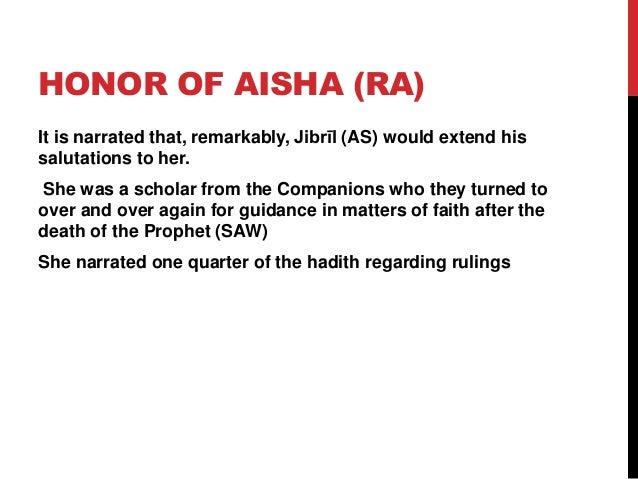 HONOR OF AISHA (RA)

It is narrated that, remarkably, Jibrīl (AS) would extend his salutations to her.

She was a scholar from the Companions who they turned to over and over again for guidance in matters of faith after the death of the Prophet (SAW)

She narrated one quarter of the hadith regarding rulings